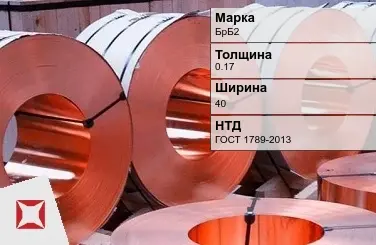 Марка
БрБ2

Толщина
0.17

Ширина
40

НТД
ГОСТ 1789-2013